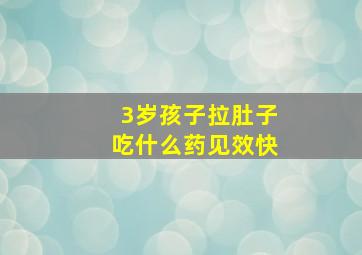 3岁孩子拉肚子
吃什么药见效快